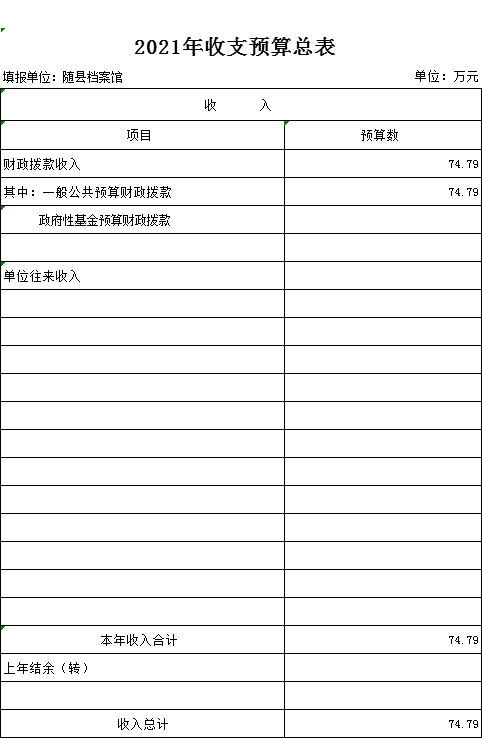 2021年收支预算总表

填报单位：随县档案馆

单位：万元

| 收　　入 | |
|---|---|
| 项目 | 预算数 |
| 财政拨款收入 | 74.79 |
| 其中：一般公共预算财政拨款 | 74.79 |
| 政府性基金预算财政拨款 | |
| | |
| 单位往来收入 | |
| | |
| | |
| | |
| | |
| | |
| | |
| | |
| | |
| | |
| | |
| | |
| | |
| 本年收入合计 | 74.79 |
| 上年结余（转） | |
| | |
| 收入总计 | 74.79 |